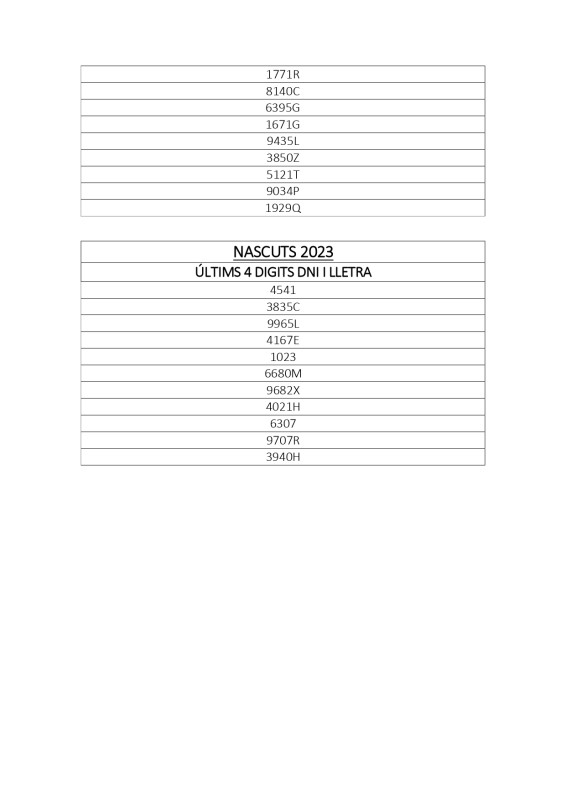 | 1771R |
|---|
| 8140C |
| 6395G |
| 1671G |
| 9435L |
| 3850Z |
| 5121T |
| 9034P |
| 1929Q |

| NASCUTS 2023 |
|---|
| ÚLTIMS 4 DIGITS DNI I LLETRA |
| 4541 |
| 3835C |
| 9965L |
| 4167E |
| 1023 |
| 6680M |
| 9682X |
| 4021H |
| 6307 |
| 9707R |
| 3940H |